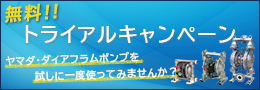 無料!!
トライアルキャンペーン

ヤマダ・ダイアフラムポンプを
試しに一度使ってみませんか？